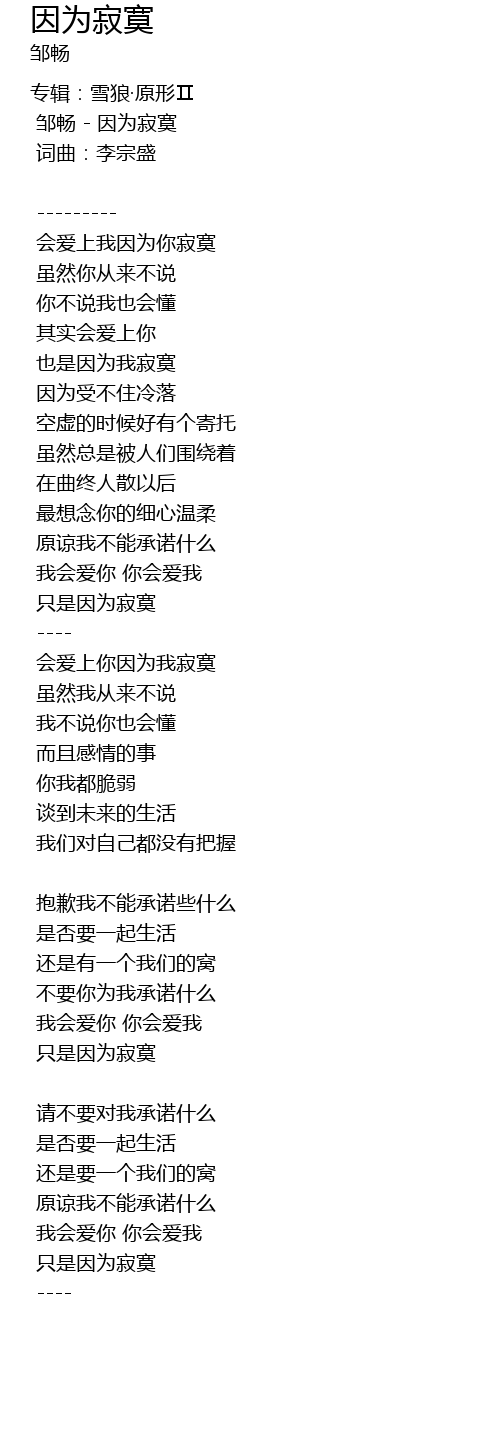 因为寂寞
邹畅

专辑：雪狼·原形II
邹畅 - 因为寂寞
词曲：李宗盛

---------
会爱上我因为你寂寞
虽然你从来不说
你不说我也会懂
其实会爱上你
也是因为我寂寞
因为受不住冷落
空虚的时候好有个寄托
虽然总是被人们围绕着
在曲终人散以后
最想念你的细心温柔
原谅我不能承诺什么
我会爱你 你会爱我
只是因为寂寞
----
会爱上你因为我寂寞
虽然我从来不说
我不说你也会懂
而且感情的事
你我都脆弱
谈到未来的生活
我们对自己都没有把握

抱歉我不能承诺些什么
是否要一起生活
还是有一个我们的窝
不要你为我承诺什么
我会爱你 你会爱我
只是因为寂寞

请不要对我承诺什么
是否要一起生活
还是要一个我们的窝
原谅我不能承诺什么
我会爱你 你会爱我
只是因为寂寞
----